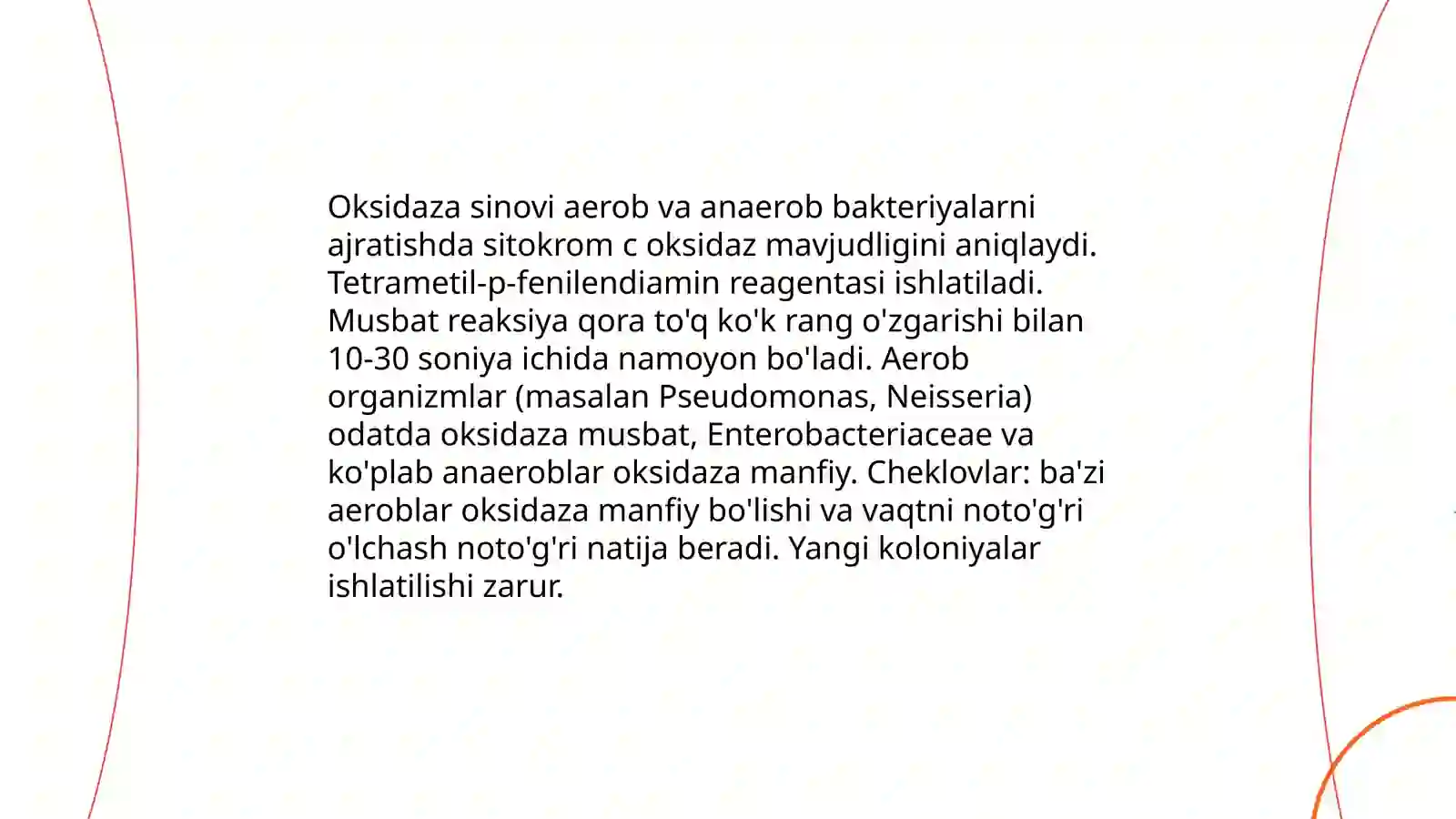 Oksidaza sinovi aerob va anaerob bakteriyalarni ajratishda sitokrom c oksidaz mavjudligini aniqlaydi. Tetrametil-p-fenilendiamin reagentasi ishlatiladi. Musbat reaksiya qora to'q ko'k rang o'zgarishi bilan 10-30 soniya ichida namoyon bo'ladi. Aerob organizmlar (masalan Pseudomonas, Neisseria) odatda oksidaza musbat, Enterobacteriaceae va ko'plab anaeroblar oksidaza manfiy. Cheklovlar: ba'zi aeroblar oksidaza manfiy bo'lishi va vaqtni noto'g'ri o'lchash noto'g'ri natija beradi. Yangi koloniyalar ishlatilishi zarur.